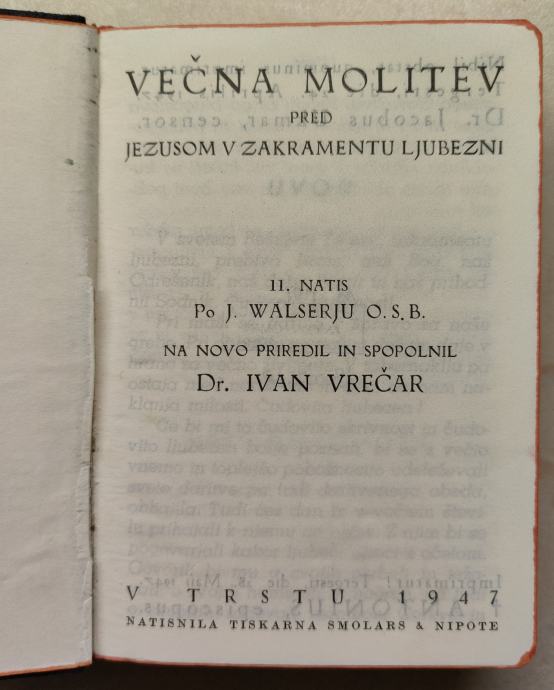 VEČNA MOLITEV
PRED
JEZUSOM V ZAKRAMENTU LJUBEZNI

11. NATIS
Po J. WALSERJU O. S. B.

NA NOVO PRIREDIL IN SPOPOLNIL
Dr. IVAN VREČAR

V TRSTU 1947
NATISNILA TISKARNA SMOLARS & NIPOTE